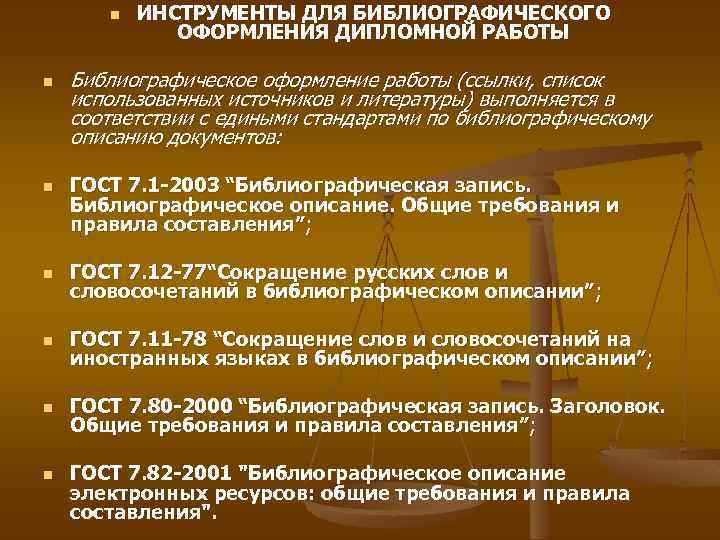 • ИНСТРУМЕНТЫ ДЛЯ БИБЛИОГРАФИЧЕСКОГО ОФОРМЛЕНИЯ ДИПЛОМНОЙ РАБОТЫ

• Библиографическое оформление работы (ссылки, список использованных источников и литературы) выполняется в соответствии с едиными стандартами по библиографическому описанию документов:

• ГОСТ 7.1-2003 "Библиографическая запись. Библиографическое описание. Общие требования и правила составления";

• ГОСТ 7.12-77"Сокращение русских слов и словосочетаний в библиографическом описании";

• ГОСТ 7.11-78 "Сокращение слов и словосочетаний на иностранных языках в библиографическом описании";

• ГОСТ 7.80-2000 "Библиографическая запись. Заголовок. Общие требования и правила составления";

• ГОСТ 7.82-2001 "Библиографическое описание электронных ресурсов: общие требования и правила составления".